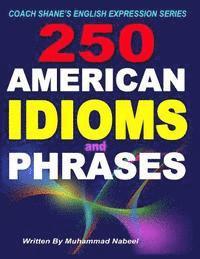 COACH SHANE'S ENGLISH EXPRESSION SERIES

250

AMERICAN

IDIOMS

and

PHRASES

Written By Muhammad Nabeel